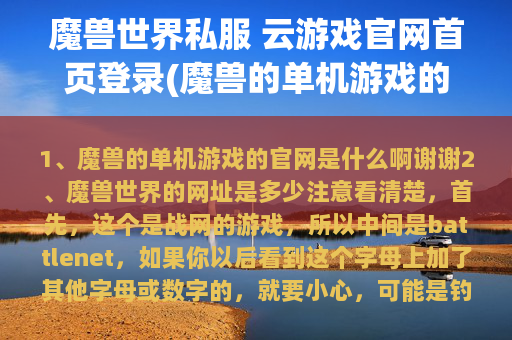 魔兽世界私服 云游戏官网首页登录(魔兽的单机游戏的

1、魔兽的单机游戏的官网是什么啊谢谢2、魔兽世界的网址是多少注意看清楚，首先，这个是战网的游戏，所以中间是battlenet，如果你以后看到这个字母上加了其他字母或数字的，就要小心，可能是钓